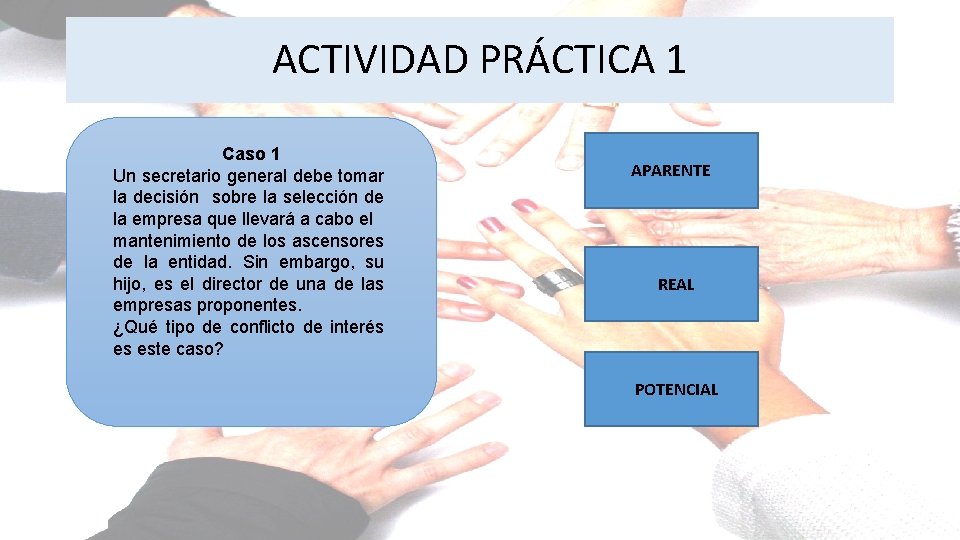 ACTIVIDAD PRÁCTICA 1

Caso 1
Un secretario general debe tomar la decisión sobre la selección de la empresa que llevará a cabo el mantenimiento de los ascensores de la entidad. Sin embargo, su hijo, es el director de una de las empresas proponentes.
¿Qué tipo de conflicto de interés es este caso?

APARENTE

REAL

POTENCIAL